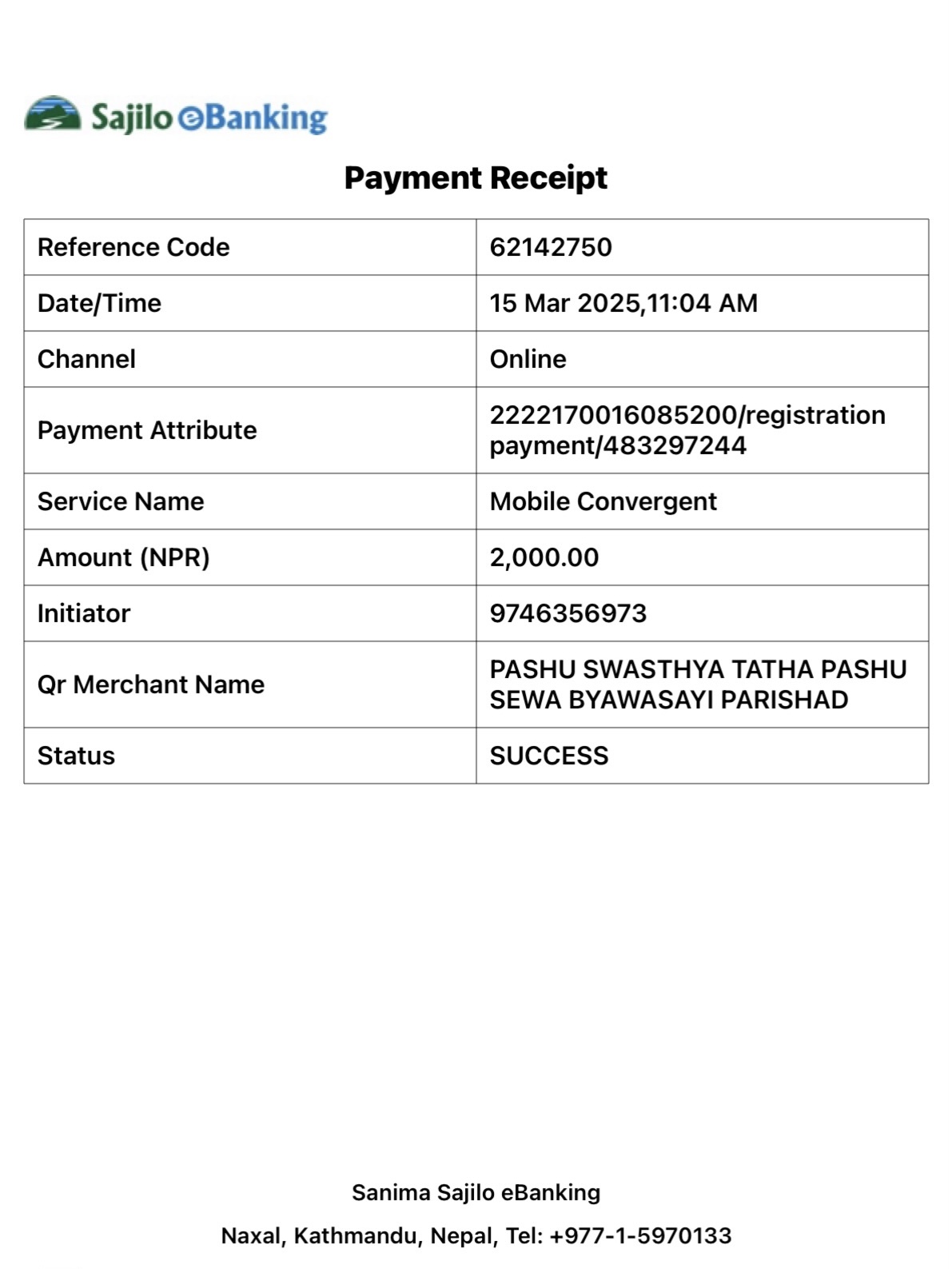 Sajilo eBanking

Payment Receipt

| Reference Code | 62142750 |
|---|---|
| Date/Time | 15 Mar 2025,11:04 AM |
| Channel | Online |
| Payment Attribute | 2222170016085200/registration payment/483297244 |
| Service Name | Mobile Convergent |
| Amount (NPR) | 2,000.00 |
| Initiator | 9746356973 |
| Qr Merchant Name | PASHU SWASTHYA TATHA PASHU SEWA BYAWASAYI PARISHAD |
| Status | SUCCESS |

Sanima Sajilo eBanking

Naxal, Kathmandu, Nepal, Tel: +977-1-5970133